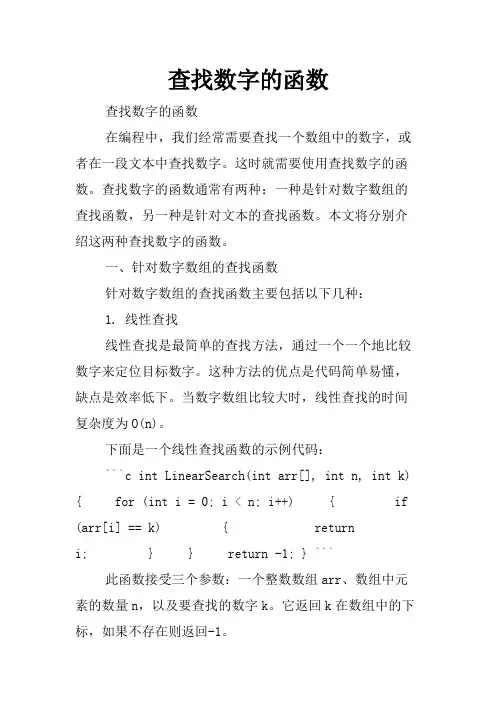 查找数字的函数

查找数字的函数

在编程中，我们经常需要查找一个数组中的数字，或者在一段文本中查找数字。这时就需要使用查找数字的函数。查找数字的函数通常有两种：一种是针对数字数组的查找函数，另一种是针对文本的查找函数。本文将分别介绍这两种查找数字的函数。

一、针对数字数组的查找函数

针对数字数组的查找函数主要包括以下几种：

1. 线性查找

线性查找是最简单的查找方法，通过一个一个地比较数字来定位目标数字。这种方法的优点是代码简单易懂，缺点是效率低下。当数字数组比较大时，线性查找的时间复杂度为O(n)。

下面是一个线性查找函数的示例代码：

```c int LinearSearch(int arr[], int n, int k) { for (int i = 0; i < n; i++) { if (arr[i] == k) { return i; } } return -1; } ```

此函数接受三个参数：一个整数数组arr、数组中元素的数量n，以及要查找的数字k。它返回k在数组中的下标，如果不存在则返回-1。